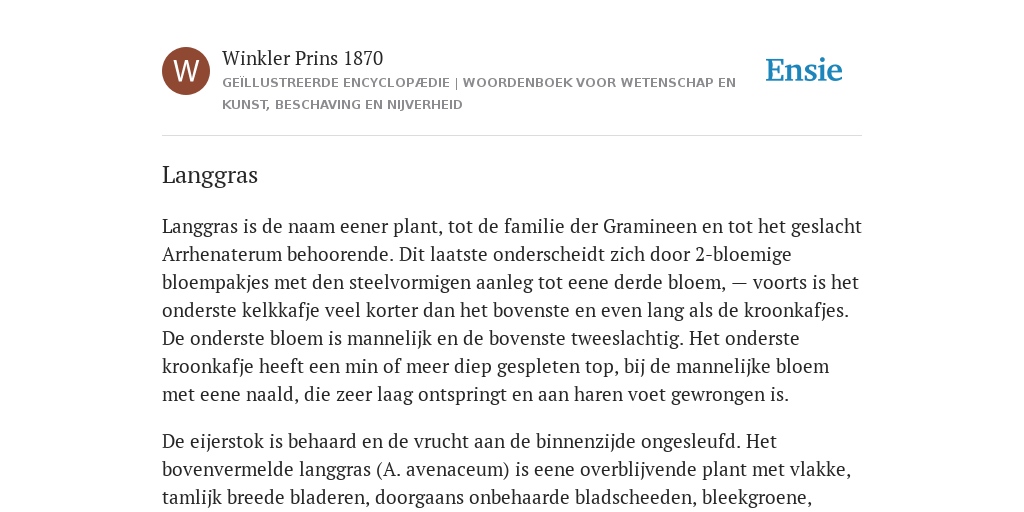 W

Winkler Prins 1870

GEÏLLUSTREERDE ENCYCLOPÆDIE | WOORDENBOEK VOOR WETENSCHAP EN KUNST, BESCHAVING EN NIJVERHEID

Ensie

Langgras

Langgras is de naam eener plant, tot de familie der Gramineen en tot het geslacht Arrhenaterum behoorende. Dit laatste onderscheidt zich door 2-bloemige bloempakjes met den steelvormigen aanleg tot eene derde bloem, — voorts is het onderste kelkkafje veel korter dan het bovenste en even lang als de kroonkafjes. De onderste bloem is mannelijk en de bovenste tweeslachtig. Het onderste kroonkafje heeft een min of meer diep gespleten top, bij de mannelijke bloem met eene naald, die zeer laag ontspringt en aan haren voet gewrongen is.

De eijerstok is behaard en de vrucht aan de binnenzijde ongesleufd. Het bovenvermelde langgras (A. avenaceum) is eene overblijvende plant met vlakke, tamlijk breede bladeren, doorgaans onbehaarde bladscheeden, bleekgroene,